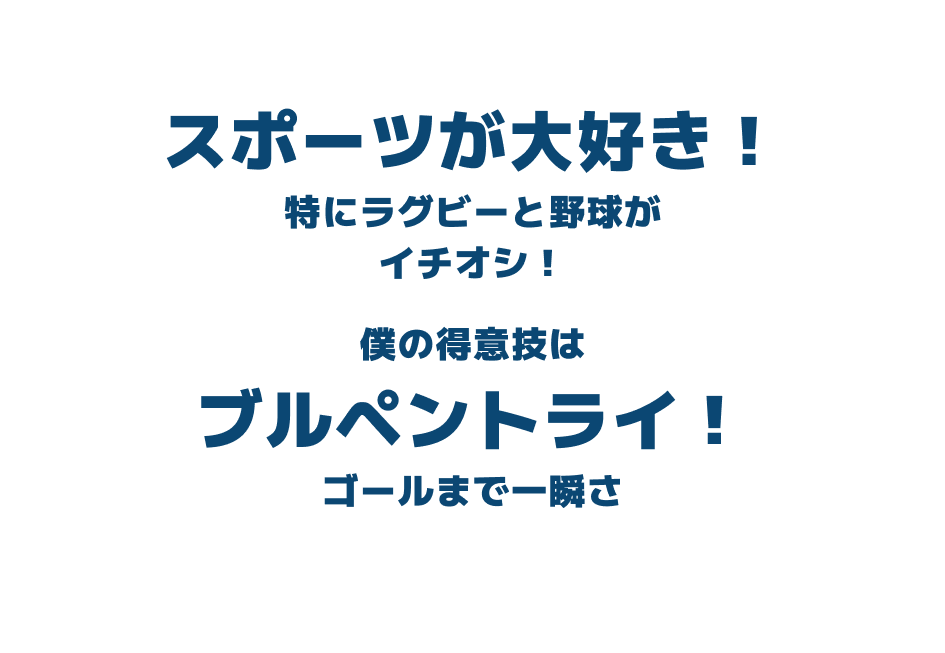 スポーツが大好き！

特にラグビーと野球が
イチオシ！

僕の得意技は

ブルペントライ！

ゴールまで一瞬さ